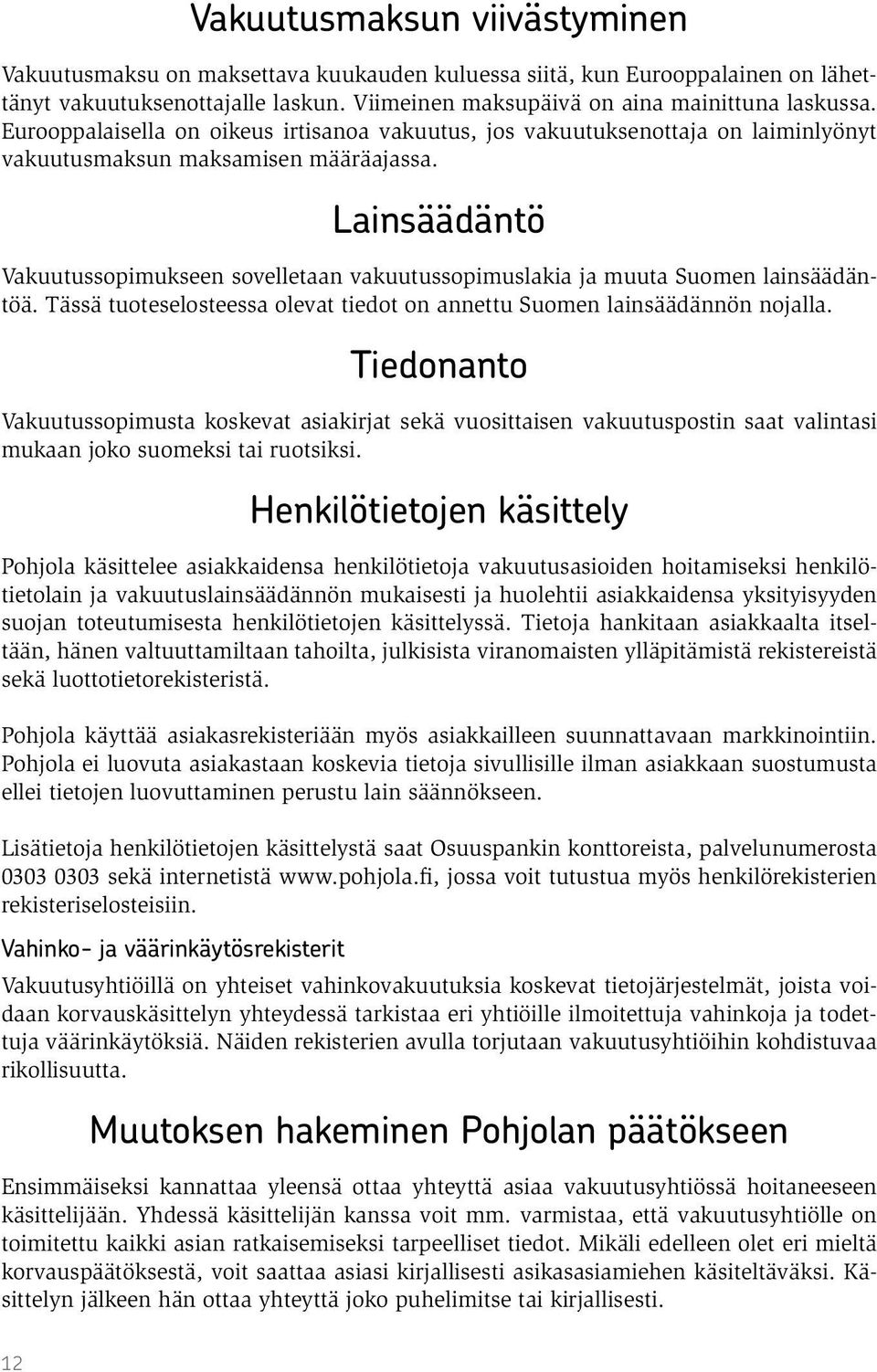 Vakuutusmaksun viivästyminen

Vakuutusmaksu on maksettava kuukauden kuluessa siitä, kun Eurooppalainen on lähettänyt vakuutuksenottajalle laskun. Viimeinen maksupäivä on aina mainittuna laskussa. Eurooppalaisella on oikeus irtisanoa vakuutus, jos vakuutuksenottaja on laiminlyönyt vakuutusmaksun maksamisen määräajassa.

Lainsäädäntö

Vakuutussopimukseen sovelletaan vakuutussopimuslakia ja muuta Suomen lainsäädäntöä. Tässä tuoteselosteessa olevat tiedot on annettu Suomen lainsäädännön nojalla.

Tiedonanto

Vakuutussopimusta koskevat asiakirjat sekä vuosittaisen vakuutuspostin saat valintasi mukaan joko suomeksi tai ruotsiksi.

Henkilötietojen käsittely

Pohjola käsittelee asiakkaidensa henkilötietoja vakuutusasioiden hoitamiseksi henkilötietolain ja vakuutuslainsäädännön mukaisesti ja huolehtii asiakkaidensa yksityisyyden suojan toteutumisesta henkilötietojen käsittelyssä. Tietoja hankitaan asiakkaalta itseltään, hänen valtuuttamiltaan tahoilta, julkisista viranomaisten ylläpitämistä rekistereistä sekä luottotietorekisteristä.

Pohjola käyttää asiakasrekisteriään myös asiakkailleen suunnattavaan markkinointiin. Pohjola ei luovuta asiakastaan koskevia tietoja sivullisille ilman asiakkaan suostumusta ellei tietojen luovuttaminen perustu lain säännökseen.

Lisätietoja henkilötietojen käsittelystä saat Osuuspankin konttoreista, palvelunumerosta 0303 0303 sekä internetistä www.pohjola.fi, jossa voit tutustua myös henkilörekisterien rekisteriselosteisiin.

Vahinko- ja väärinkäytösrekisterit

Vakuutusyhtiöillä on yhteiset vahinkovakuutuksia koskevat tietojärjestelmät, joista voidaan korvauskäsittelyn yhteydessä tarkistaa eri yhtiöille ilmoitettuja vahinkoja ja todettuja väärinkäytöksiä. Näiden rekisterien avulla torjutaan vakuutusyhtiöihin kohdistuvaa rikollisuutta.

Muutoksen hakeminen Pohjolan päätökseen

Ensimmäiseksi kannattaa yleensä ottaa yhteyttä asiaa vakuutusyhtiössä hoitaneeseen käsittelijään. Yhdessä käsittelijän kanssa voit mm. varmistaa, että vakuutusyhtiölle on toimitettu kaikki asian ratkaisemiseksi tarpeelliset tiedot. Mikäli edelleen olet eri mieltä korvauspäätöksestä, voit saattaa asiasi kirjallisesti asikasasiamiehen käsiteltäväksi. Käsittelyn jälkeen hän ottaa yhteyttä joko puhelimitse tai kirjallisesti.

12